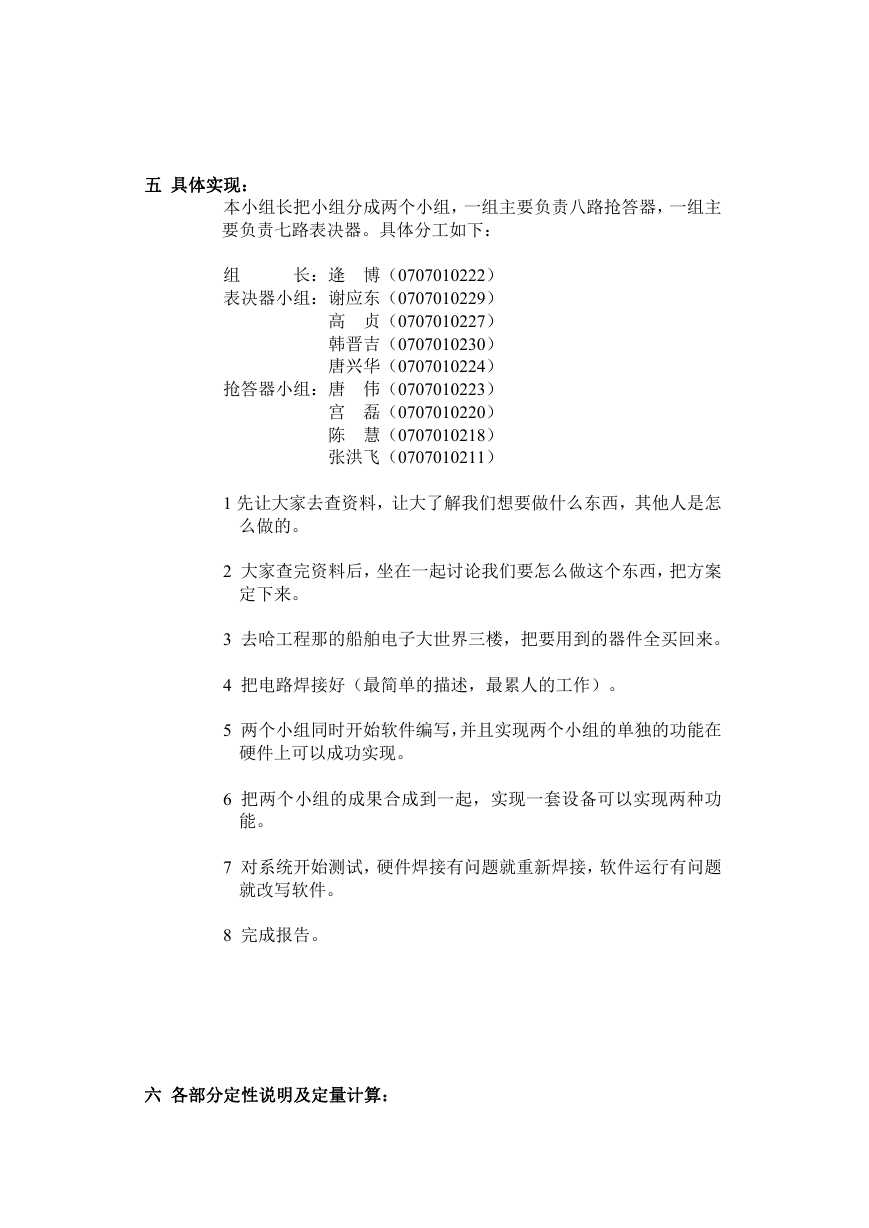 五 具体实现：

本小组长把小组分成两个小组，一组主要负责八路抢答器，一组主要负责七路表决器。具体分工如下：

组 长：逄 博（0707010222）
表决器小组：谢应东（0707010229）
高 贞（0707010227）
韩晋吉（0707010230）
唐兴华（0707010224）
抢答器小组：唐 伟（0707010223）
宫 磊（0707010220）
陈 慧（0707010218）
张洪飞（0707010211）

1 先让大家去查资料，让大了解我们想要做什么东西，其他人是怎么做的。

2 大家查完资料后，坐在一起讨论我们要怎么做这个东西，把方案定下来。

3 去哈工程那的船舶电子大世界三楼，把要用到的器件全买回来。

4 把电路焊接好（最简单的描述，最累人的工作）。

5 两个小组同时开始软件编写，并且实现两个小组的单独的功能在硬件上可以成功实现。

6 把两个小组的成果合成到一起，实现一套设备可以实现两种功能。

7 对系统开始测试，硬件焊接有问题就重新焊接，软件运行有问题就改写软件。

8 完成报告。

六 各部分定性说明及定量计算：